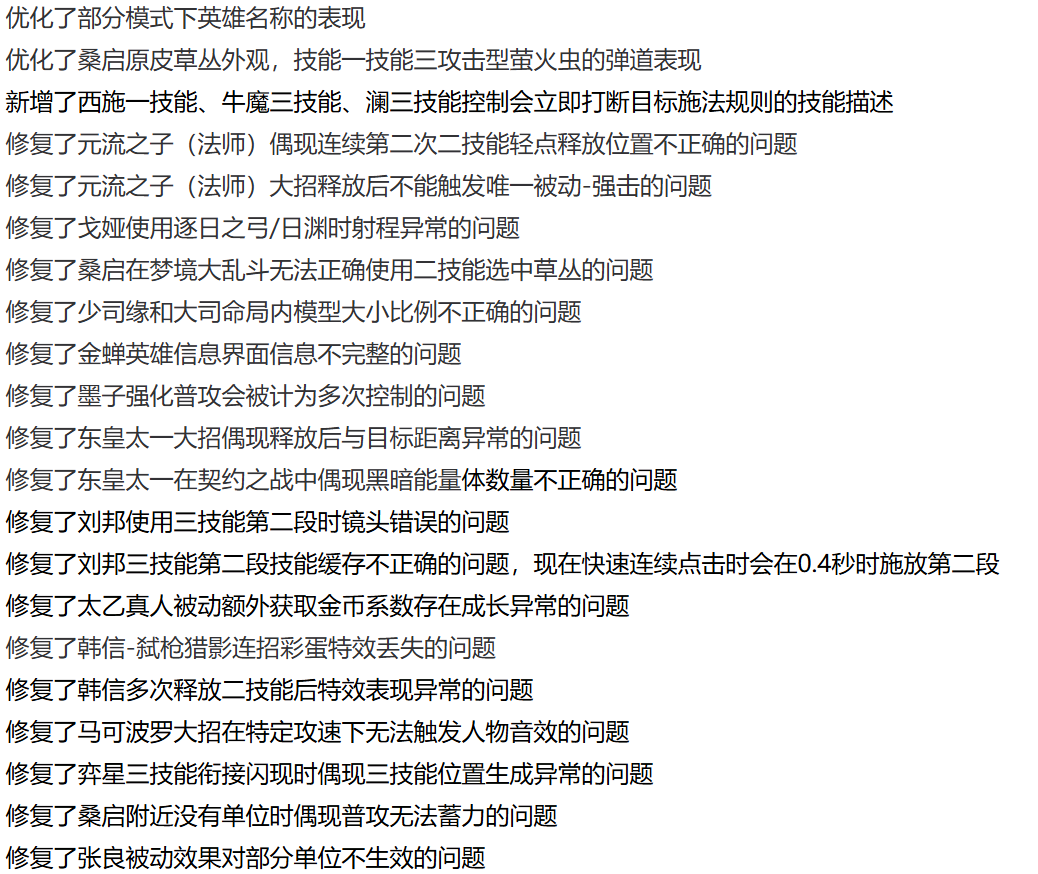 优化了部分模式下英雄名称的表现

优化了桑启原皮草丛外观，技能一技能三攻击型萤火虫的弹道表现

新增了西施一技能、牛魔三技能、澜三技能控制会立即打断目标施法规则的技能描述

修复了元流之子（法师）偶现连续第二次二技能轻点释放位置不正确的问题

修复了元流之子（法师）大招释放后不能触发唯一被动-强击的问题

修复了戈娅使用逐日之弓/日渊时射程异常的问题

修复了桑启在梦境大乱斗无法正确使用二技能选中草丛的问题

修复了少司缘和大司命局内模型大小比例不正确的问题

修复了金蝉英雄信息界面信息不完整的问题

修复了墨子强化普攻会被计为多次控制的问题

修复了东皇太一大招偶现释放后与目标距离异常的问题

修复了东皇太一在契约之战中偶现黑暗能量体数量不正确的问题

修复了刘邦使用三技能第二段时镜头错误的问题

修复了刘邦三技能第二段技能缓存不正确的问题，现在快速连续点击时会在0.4秒时施放第二段

修复了太乙真人被动额外获取金币系数存在成长异常的问题

修复了韩信-弑枪猎影连招彩蛋特效丢失的问题

修复了韩信多次释放二技能后特效表现异常的问题

修复了马可波罗大招在特定攻速下无法触发人物音效的问题

修复了弈星三技能衔接闪现时偶现三技能位置生成异常的问题

修复了桑启附近没有单位时偶现普攻无法蓄力的问题

修复了张良被动效果对部分单位不生效的问题